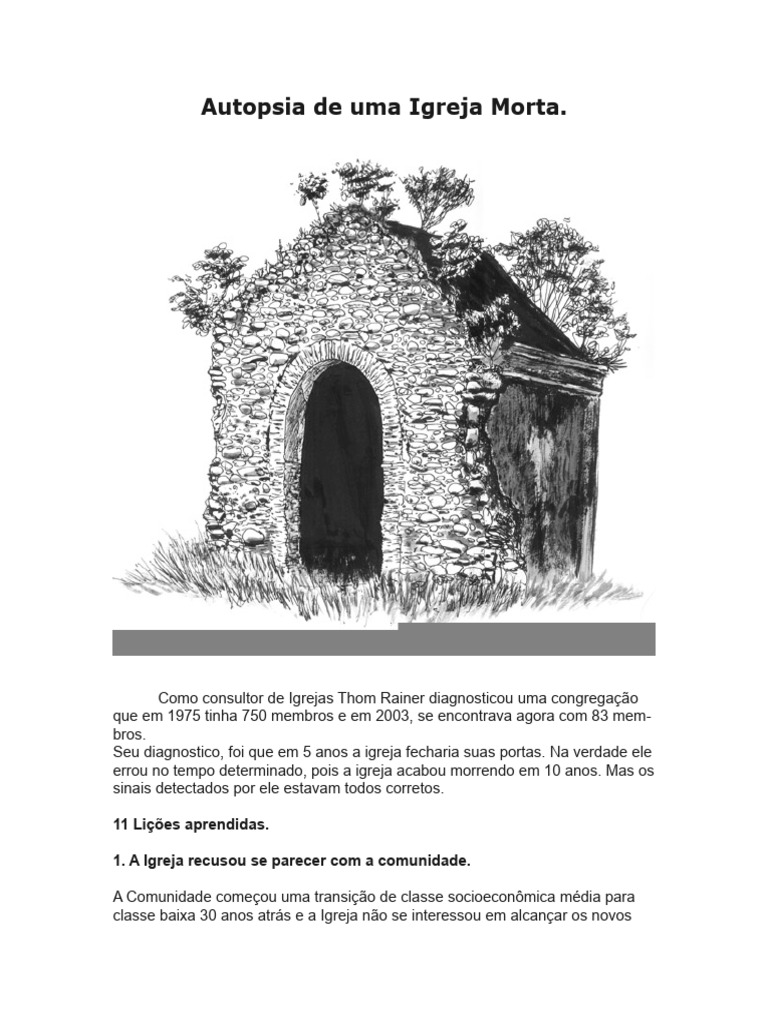 Autopsia de uma Igreja Morta.

Como consultor de Igrejas Thom Rainer diagnosticou uma congregação que em 1975 tinha 750 membros e em 2003, se encontrava agora com 83 membros.
Seu diagnostico, foi que em 5 anos a igreja fecharia suas portas. Na verdade ele errou no tempo determinado, pois a igreja acabou morrendo em 10 anos. Mas os sinais detectados por ele estavam todos corretos.

11 Lições aprendidas.

1. A Igreja recusou se parecer com a comunidade.

A Comunidade começou uma transição de classe socioeconômica média para classe baixa 30 anos atrás e a Igreja não se interessou em alcançar os novos